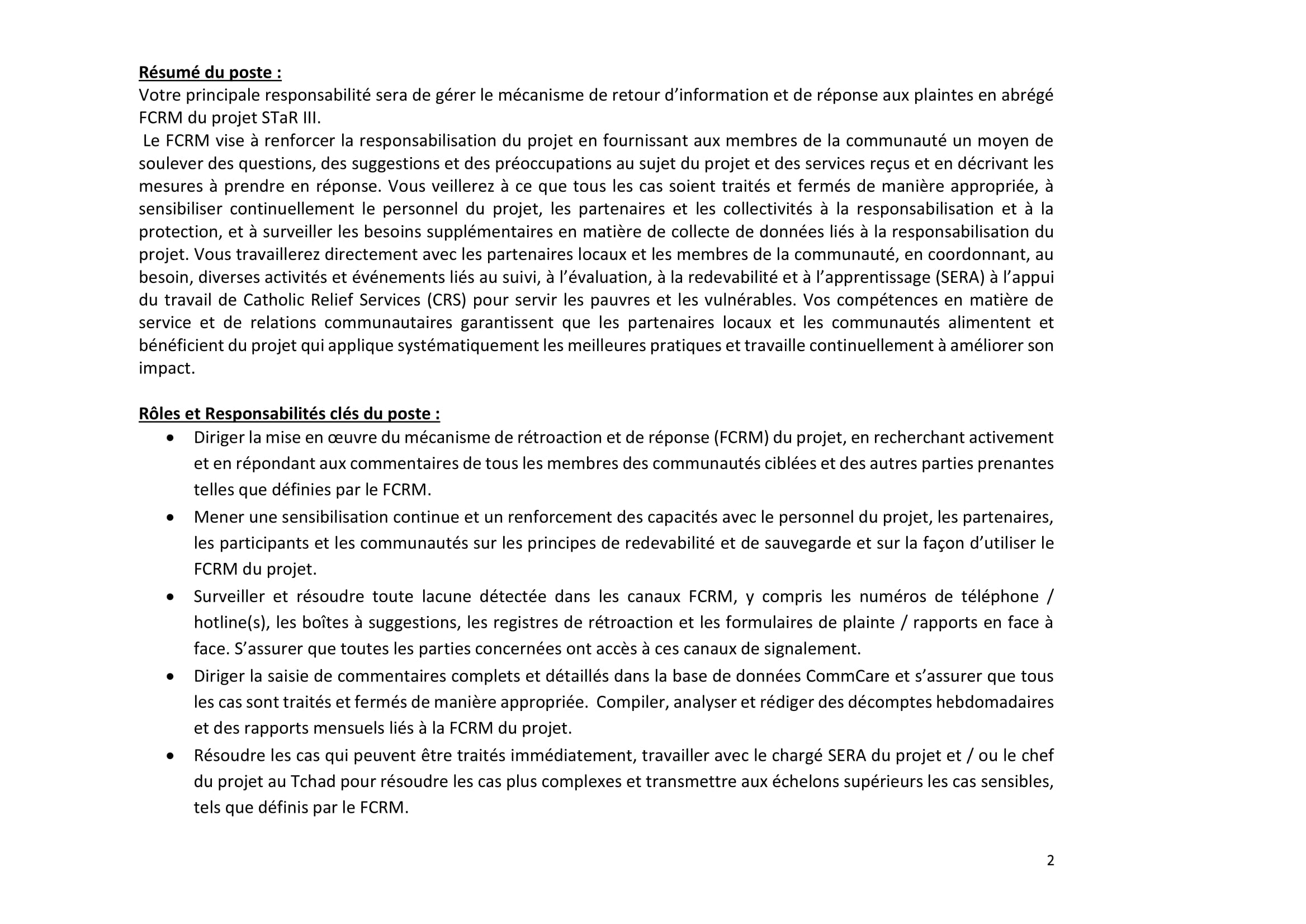 Résumé du poste :
Votre principale responsabilité sera de gérer le mécanisme de retour d'information et de réponse aux plaintes en abrégé FCRM du projet STaR III.

Le FCRM vise à renforcer la responsabilisation du projet en fournissant aux membres de la communauté un moyen de soulever des questions, des suggestions et des préoccupations au sujet du projet et des services reçus et en décrivant les mesures à prendre en réponse. Vous veillerez à ce que tous les cas soient traités et fermés de manière appropriée, à sensibiliser continuellement le personnel du projet, les partenaires et les collectivités à la responsabilisation et à la protection, et à surveiller les besoins supplémentaires en matière de collecte de données liés à la responsabilisation du projet. Vous travaillerez directement avec les partenaires locaux et les membres de la communauté, en coordonnant, au besoin, diverses activités et événements liés au suivi, à l'évaluation, à la redevabilité et à l'apprentissage (SERA) à l'appui du travail de Catholic Relief Services (CRS) pour servir les pauvres et les vulnérables. Vos compétences en matière de service et de relations communautaires garantissent que les partenaires locaux et les communautés alimentent et bénéficient du projet qui applique systématiquement les meilleures pratiques et travaille continuellement à améliorer son impact.

Rôles et Responsabilités clés du poste :
• Diriger la mise en œuvre du mécanisme de rétroaction et de réponse (FCRM) du projet, en recherchant activement et en répondant aux commentaires de tous les membres des communautés ciblées et des autres parties prenantes telles que définies par le FCRM.
• Mener une sensibilisation continue et un renforcement des capacités avec le personnel du projet, les partenaires, les participants et les communautés sur les principes de redevabilité et de sauvegarde et sur la façon d'utiliser le FCRM du projet.
• Surveiller et résoudre toute lacune détectée dans les canaux FCRM, y compris les numéros de téléphone / hotline(s), les boîtes à suggestions, les registres de rétroaction et les formulaires de plainte / rapports en face à face. S'assurer que toutes les parties concernées ont accès à ces canaux de signalement.
• Diriger la saisie de commentaires complets et détaillés dans la base de données CommCare et s'assurer que tous les cas sont traités et fermés de manière appropriée. Compiler, analyser et rédiger des décomptes hebdomadaires et des rapports mensuels liés à la FCRM du projet.
• Résoudre les cas qui peuvent être traités immédiatement, travailler avec le chargé SERA du projet et / ou le chef du projet au Tchad pour résoudre les cas plus complexes et transmettre aux échelons supérieurs les cas sensibles, tels que définis par le FCRM.

2